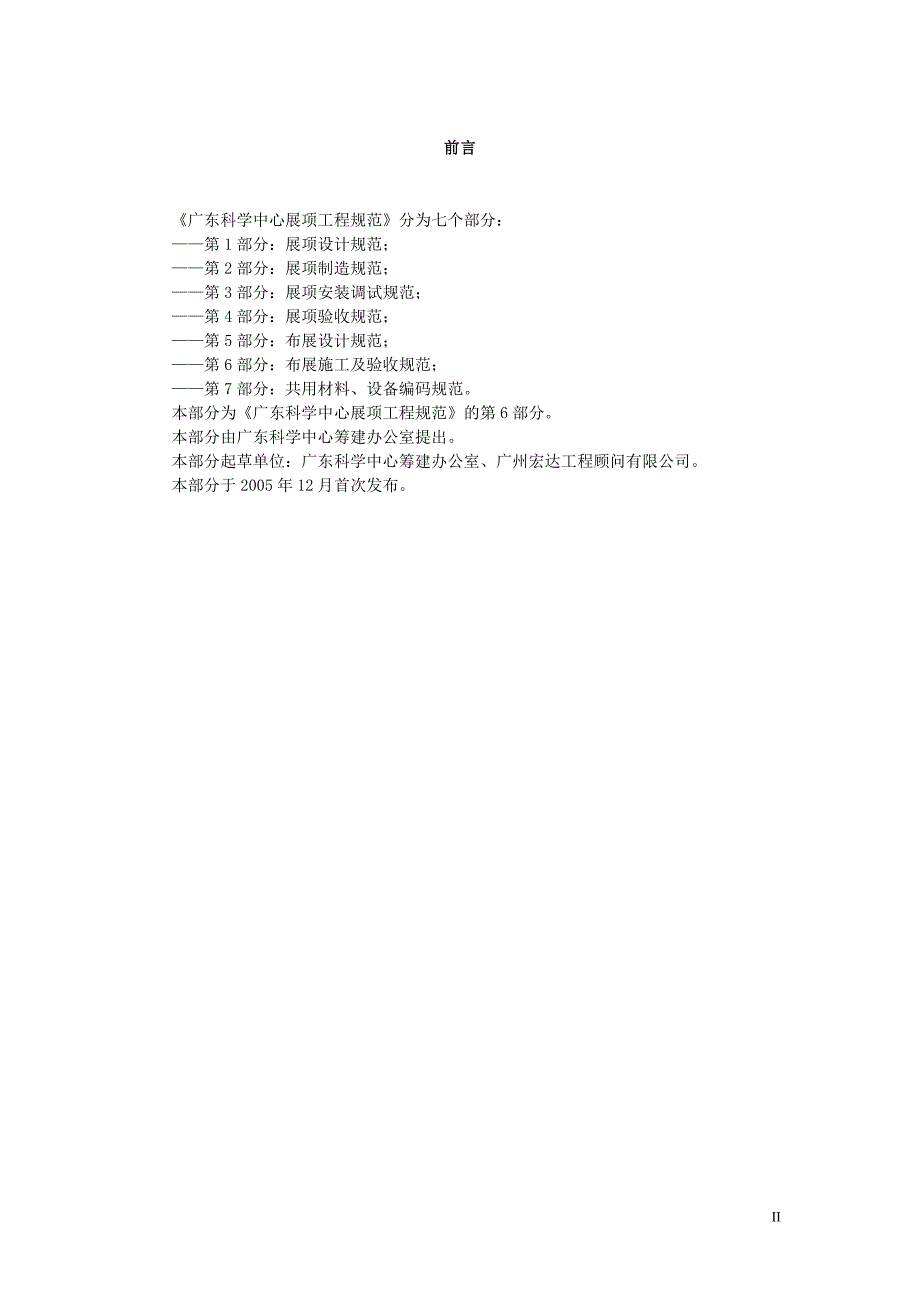 前言

《广东科学中心展项工程规范》分为七个部分：
——第 1 部分：展项设计规范；
——第 2 部分：展项制造规范；
——第 3 部分：展项安装调试规范；
——第 4 部分：展项验收规范；
——第 5 部分：布展设计规范；
——第 6 部分：布展施工及验收规范；
——第 7 部分：共用材料、设备编码规范。
本部分为《广东科学中心展项工程规范》的第 6 部分。
本部分由广东科学中心筹建办公室提出。
本部分起草单位：广东科学中心筹建办公室、广州宏达工程顾问有限公司。
本部分于 2005 年 12 月首次发布。

II